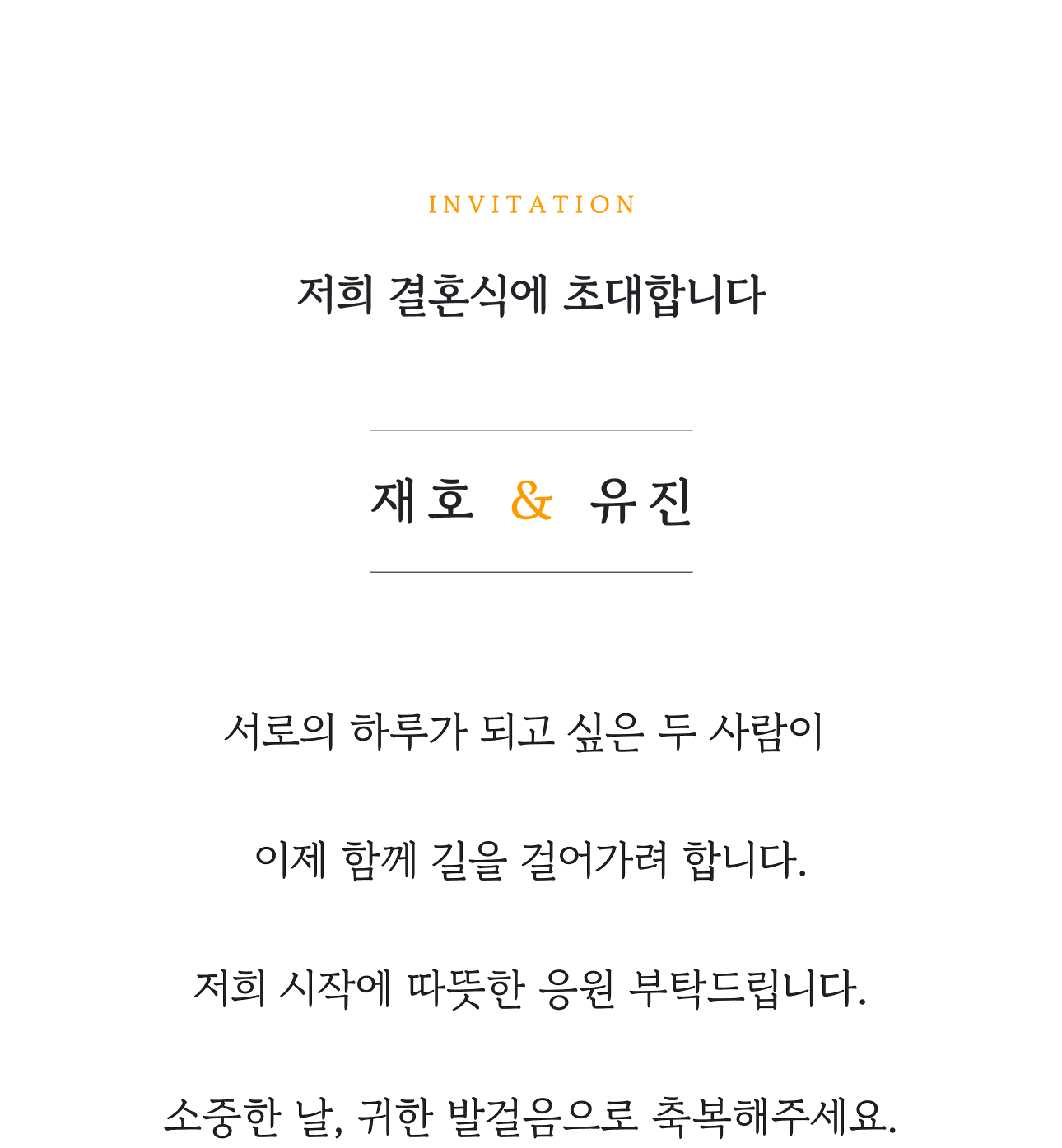 INVITATION

저희 결혼식에 초대합니다

재호 & 유진

서로의 하루가 되고 싶은 두 사람이

이제 함께 길을 걸어가려 합니다.

저희 시작에 따뜻한 응원 부탁드립니다.

소중한 날, 귀한 발걸음으로 축복해주세요.